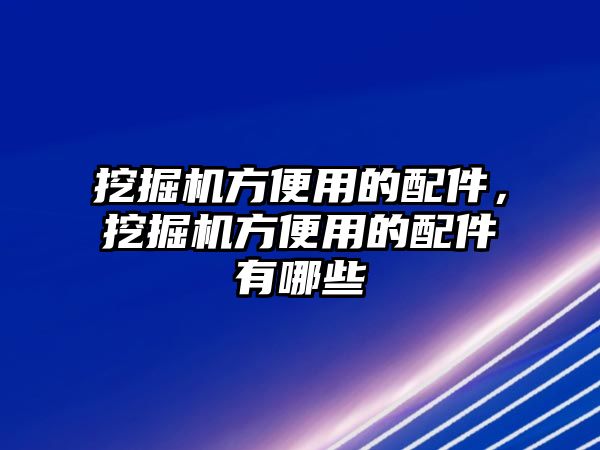 挖掘机方便用的配件，挖掘机方便用的配件有哪些